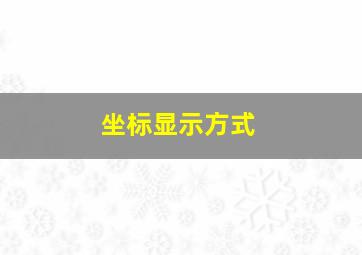 坐标显示方式